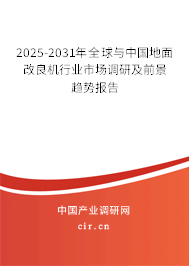 2025-2031年全球与中国地面改良机行业市场调研及前景趋势报告

中国产业调研网

cir.cn